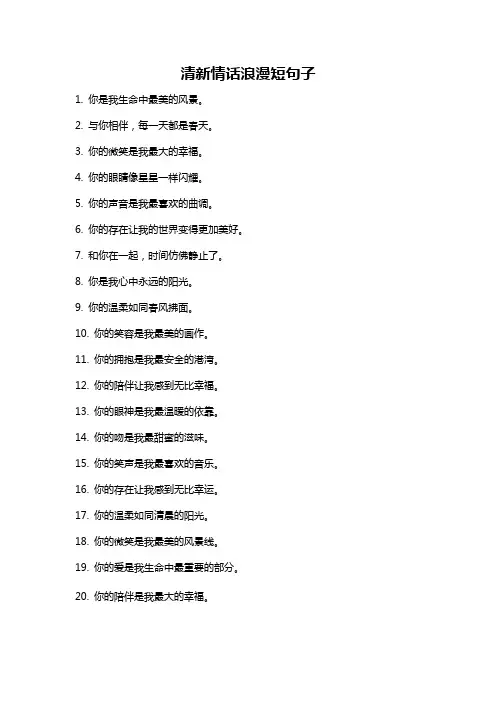 清新情话浪漫短句子

1. 你是我生命中最美的风景。

2. 与你相伴，每一天都是春天。

3. 你的微笑是我最大的幸福。

4. 你的眼睛像星星一样闪耀。

5. 你的声音是我最喜欢的曲调。

6. 你的存在让我的世界变得更加美好。

7. 和你在一起，时间仿佛静止了。

8. 你是我心中永远的阳光。

9. 你的温柔如同春风拂面。

10. 你的笑容是我最美的画作。

11. 你的拥抱是我最安全的港湾。

12. 你的陪伴让我感到无比幸福。

13. 你的眼神是我最温暖的依靠。

14. 你的吻是我最甜蜜的滋味。

15. 你的笑声是我最喜欢的音乐。

16. 你的存在让我感到无比幸运。

17. 你的温柔如同清晨的阳光。

18. 你的微笑是我最美的风景线。

19. 你的爱是我生命中最重要的部分。

20. 你的陪伴是我最大的幸福。